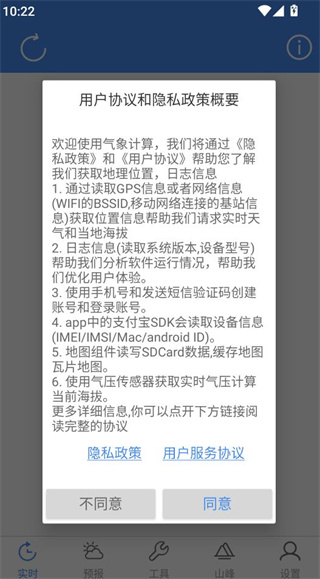 10:22

用户协议和隐私政策概要

欢迎使用气象计算，我们将通过《隐私政策》和《用户协议》帮助您了解我们获取地理位置，日志信息
1. 通过读取GPS信息或者网络信息(WIFI的BSSID,移动网络连接的基站信息)获取位置信息帮助我们请求实时天气和当地海拔
2. 日志信息(读取系统版本,设备型号)帮助我们分析软件运行情况，帮助我们优化用户体验。
3. 使用手机号和发送短信验证码创建账号和登录账号。
4. app中的支付宝SDK会读取设备信息(IMEI/IMSI/Mac/android ID)。
5. 地图组件读写SDCard数据,缓存地图瓦片地图。
6. 使用气压传感器获取实时气压计算当前海拔。
更多详细信息,你可以点开下方链接阅读完整的协议

隐私政策 用户服务协议

不同意 同意

实时 预报 工具 山峰 设置